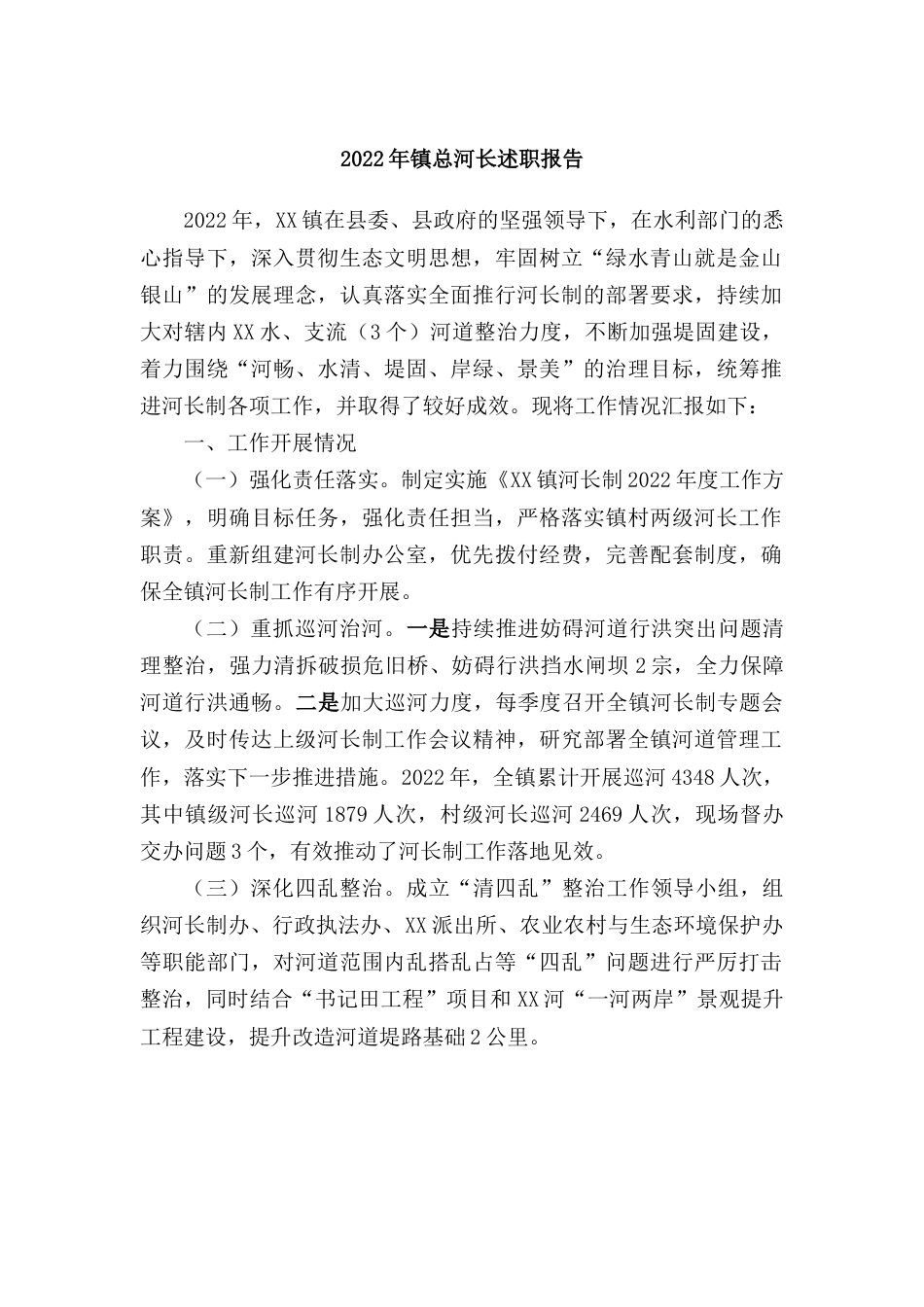 2022年镇总河长述职报告

2022年，XX镇在县委、县政府的坚强领导下，在水利部门的悉心指导下，深入贯彻生态文明思想，牢固树立“绿水青山就是金山银山”的发展理念，认真落实全面推行河长制的部署要求，持续加大对辖内XX水、支流（3个）河道整治力度，不断加强堤固建设，着力围绕“河畅、水清、堤固、岸绿、景美”的治理目标，统筹推进河长制各项工作，并取得了较好成效。现将工作情况汇报如下：

一、工作开展情况

（一）强化责任落实。制定实施《XX镇河长制2022年度工作方案》，明确目标任务，强化责任担当，严格落实镇村两级河长工作职责。重新组建河长制办公室，优先拨付经费，完善配套制度，确保全镇河长制工作有序开展。

（二）重抓巡河治河。一是持续推进妨碍河道行洪突出问题清理整治，强力清拆破损危旧桥、妨碍行洪挡水闸坝2宗，全力保障河道行洪通畅。二是加大巡河力度，每季度召开全镇河长制专题会议，及时传达上级河长制工作会议精神，研究部署全镇河道管理工作，落实下一步推进措施。2022年，全镇累计开展巡河4348人次，其中镇级河长巡河1879人次，村级河长巡河2469人次，现场督办交办问题3个，有效推动了河长制工作落地见效。

（三）深化四乱整治。成立“清四乱”整治工作领导小组，组织河长制办、行政执法办、XX派出所、农业农村与生态环境保护办等职能部门，对河道范围内乱搭乱占等“四乱”问题进行严厉打击整治，同时结合“书记田工程”项目和XX河“一河两岸”景观提升工程建设，提升改造河道堤路基础2公里。